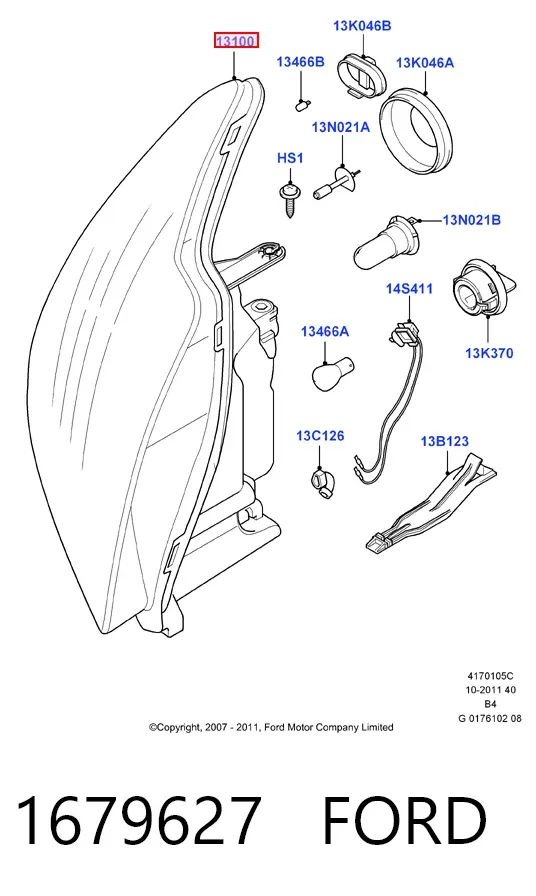 13100
13K046B
13466B
13K046A
13N021A
HS1
13N021B
14S411
13466A
13K370
13C126
13B123
4170105C
10-2011 40
B4
G 0176102 08
©Copyright, 2007 - 2011, Ford Motor Company Limited
1679627 FORD